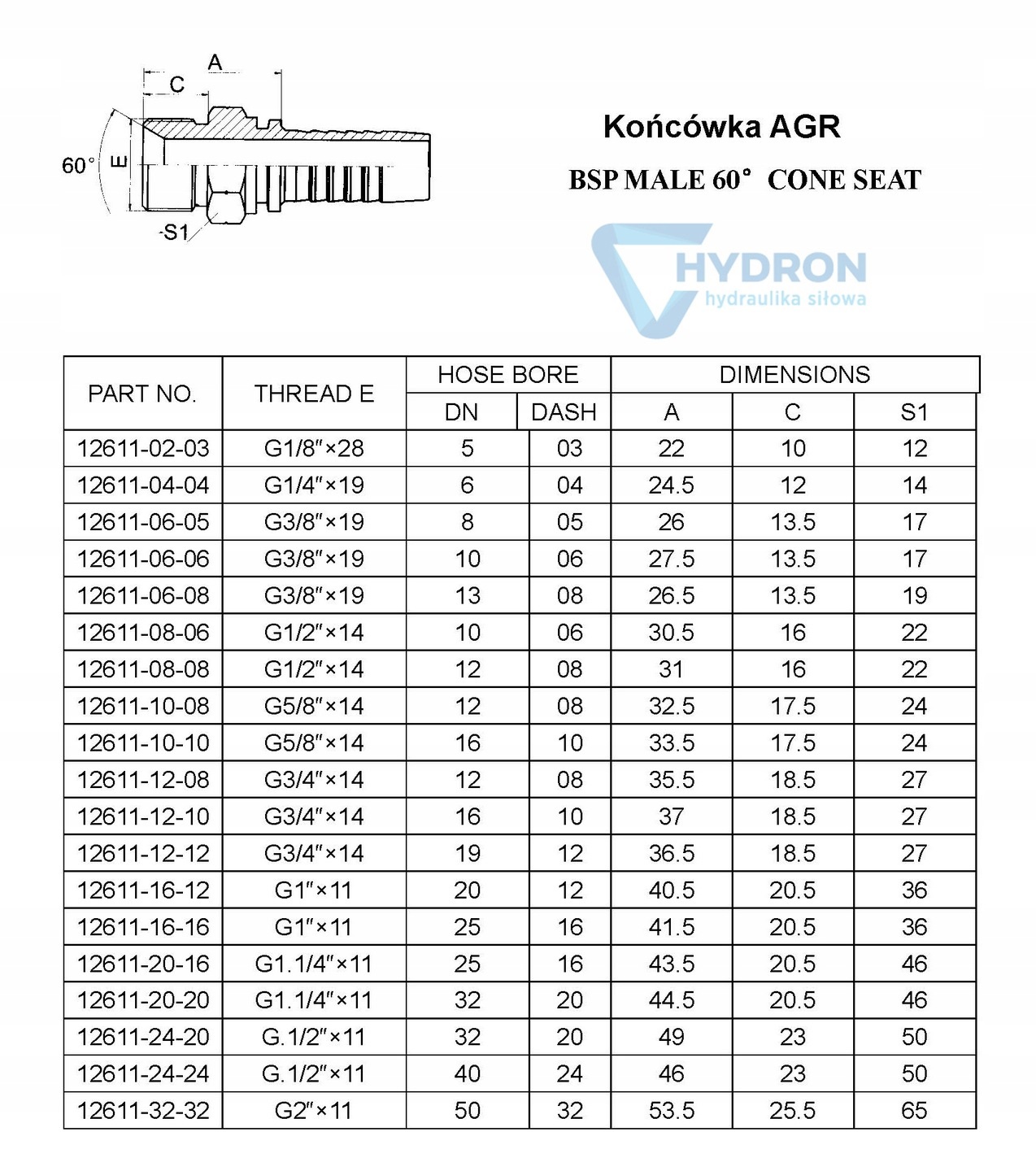 A
C
60°
E
S1

Końcówka AGR

BSP MALE 60° CONE SEAT

HYDRON
hydraulika siłowa

| PART NO. | THREAD E | HOSE BORE DN | HOSE BORE DASH | DIMENSIONS A | DIMENSIONS C | DIMENSIONS S1 |
|---|---|---|---|---|---|---|
| 12611-02-03 | G1/8″×28 | 5 | 03 | 22 | 10 | 12 |
| 12611-04-04 | G1/4″×19 | 6 | 04 | 24.5 | 12 | 14 |
| 12611-06-05 | G3/8″×19 | 8 | 05 | 26 | 13.5 | 17 |
| 12611-06-06 | G3/8″×19 | 10 | 06 | 27.5 | 13.5 | 17 |
| 12611-06-08 | G3/8″×19 | 13 | 08 | 26.5 | 13.5 | 19 |
| 12611-08-06 | G1/2″×14 | 10 | 06 | 30.5 | 16 | 22 |
| 12611-08-08 | G1/2″×14 | 12 | 08 | 31 | 16 | 22 |
| 12611-10-08 | G5/8″×14 | 12 | 08 | 32.5 | 17.5 | 24 |
| 12611-10-10 | G5/8″×14 | 16 | 10 | 33.5 | 17.5 | 24 |
| 12611-12-08 | G3/4″×14 | 12 | 08 | 35.5 | 18.5 | 27 |
| 12611-12-10 | G3/4″×14 | 16 | 10 | 37 | 18.5 | 27 |
| 12611-12-12 | G3/4″×14 | 19 | 12 | 36.5 | 18.5 | 27 |
| 12611-16-12 | G1″×11 | 20 | 12 | 40.5 | 20.5 | 36 |
| 12611-16-16 | G1″×11 | 25 | 16 | 41.5 | 20.5 | 36 |
| 12611-20-16 | G1.1/4″×11 | 25 | 16 | 43.5 | 20.5 | 46 |
| 12611-20-20 | G1.1/4″×11 | 32 | 20 | 44.5 | 20.5 | 46 |
| 12611-24-20 | G.1/2″×11 | 32 | 20 | 49 | 23 | 50 |
| 12611-24-24 | G.1/2″×11 | 40 | 24 | 46 | 23 | 50 |
| 12611-32-32 | G2″×11 | 50 | 32 | 53.5 | 25.5 | 65 |